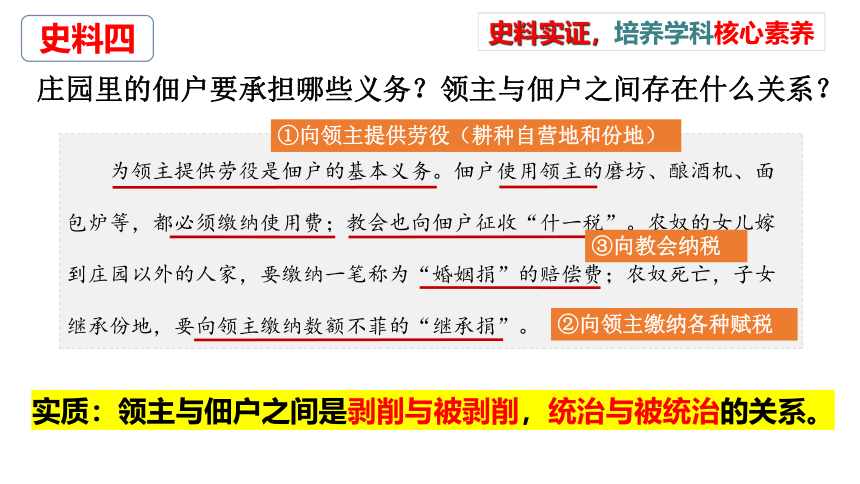 史料四

史料实证，培养学科核心素养

庄园里的佃户要承担哪些义务？领主与佃户之间存在什么关系？

①向领主提供劳役（耕种自营地和份地）

为领主提供劳役是佃户的基本义务。佃户使用领主的磨坊、酿酒机、面包炉等，都必须缴纳使用费；教会也向佃户征收“什一税”。农奴的女儿嫁到庄园以外的人家，要缴纳一笔称为“婚姻捐”的赔偿费；农奴死亡，子女继承份地，要向领主缴纳数额不菲的“继承捐”。

③向教会纳税

②向领主缴纳各种赋税

实质：领主与佃户之间是剥削与被剥削，统治与被统治的关系。